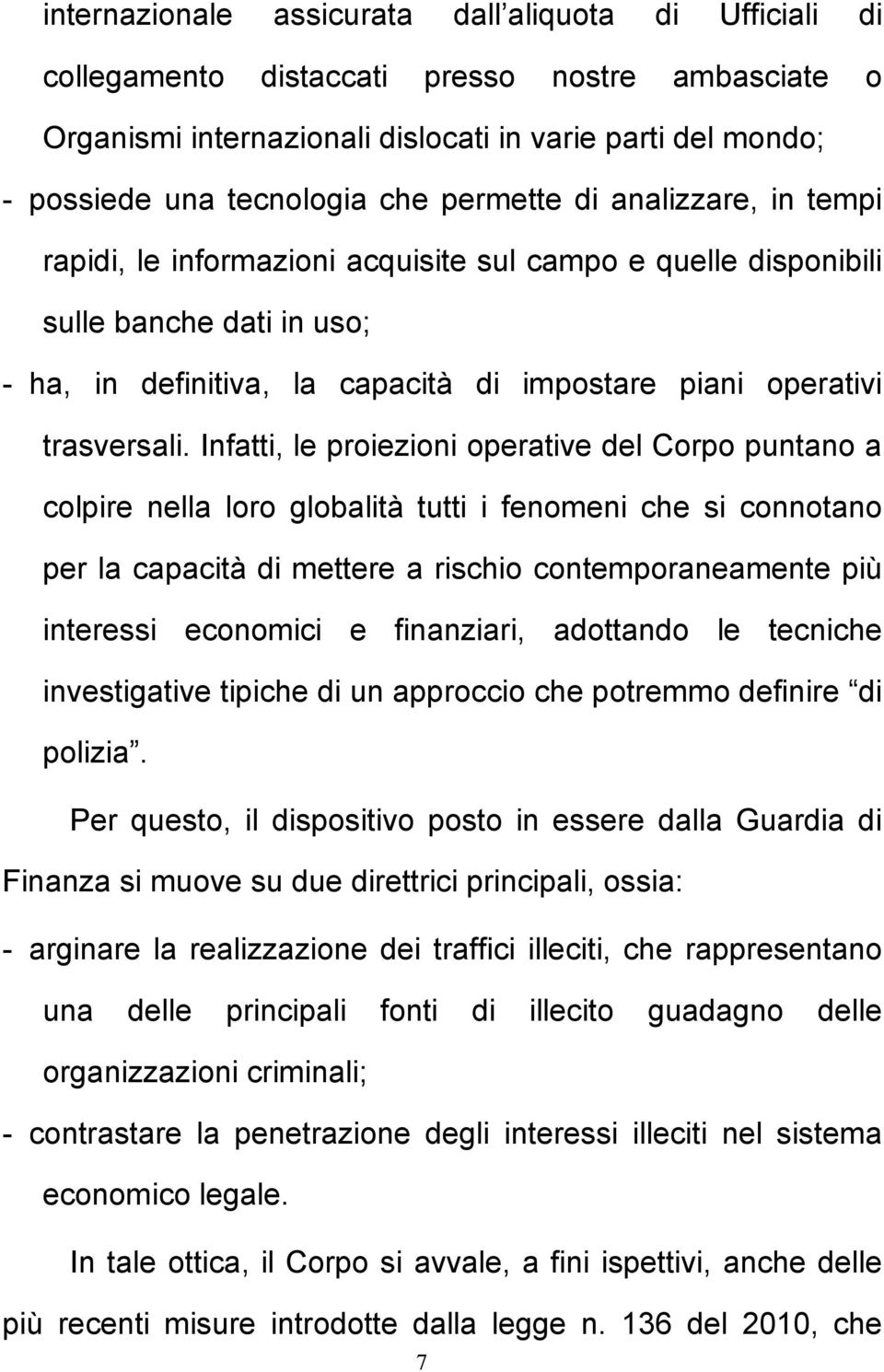 internazionale assicurata dall aliquota di Ufficiali di collegamento distaccati presso nostre ambasciate o Organismi internazionali dislocati in varie parti del mondo;

- possiede una tecnologia che permette di analizzare, in tempi rapidi, le informazioni acquisite sul campo e quelle disponibili sulle banche dati in uso;

- ha, in definitiva, la capacità di impostare piani operativi trasversali. Infatti, le proiezioni operative del Corpo puntano a colpire nella loro globalità tutti i fenomeni che si connotano per la capacità di mettere a rischio contemporaneamente più interessi economici e finanziari, adottando le tecniche investigative tipiche di un approccio che potremmo definire di polizia .

Per questo, il dispositivo posto in essere dalla Guardia di Finanza si muove su due direttrici principali, ossia:

- arginare la realizzazione dei traffici illeciti, che rappresentano una delle principali fonti di illecito guadagno delle organizzazioni criminali;

- contrastare la penetrazione degli interessi illeciti nel sistema economico legale.

In tale ottica, il Corpo si avvale, a fini ispettivi, anche delle più recenti misure introdotte dalla legge n. 136 del 2010, che

7